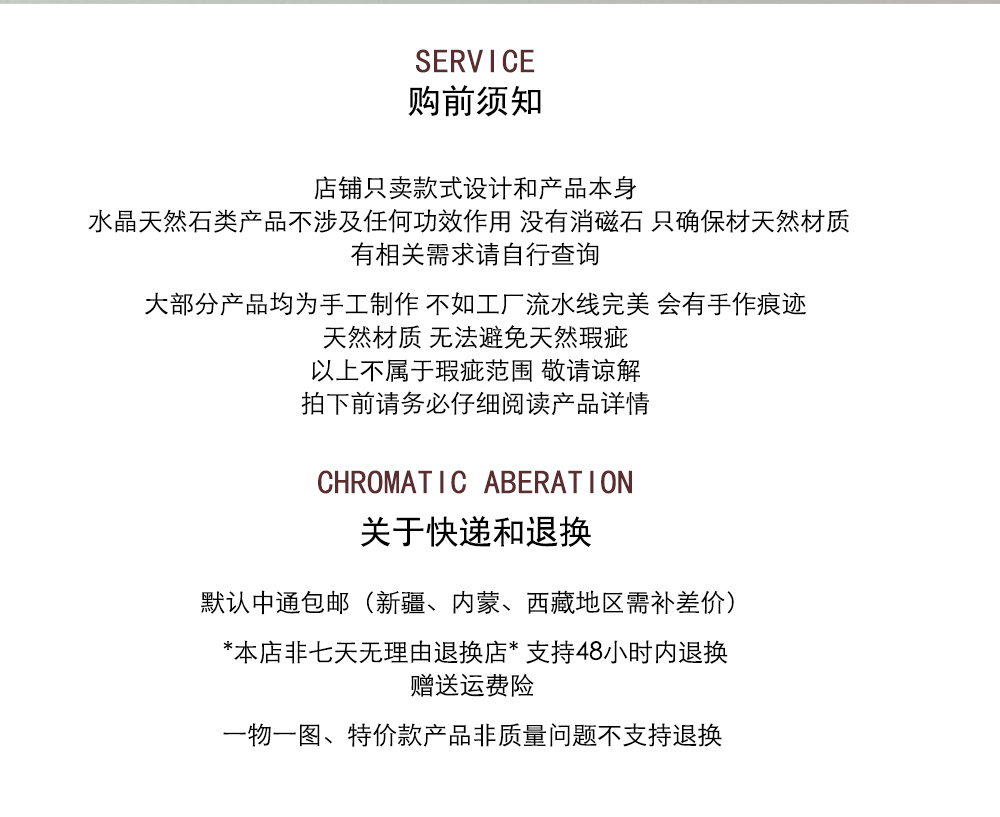 SERVICE
购前须知

店铺只卖款式设计和产品本身
水晶天然石类产品不涉及任何功效作用 没有消磁石 只确保材天然材质
有相关需求请自行查询

大部分产品均为手工制作 不如工厂流水线完美 会有手作痕迹
天然材质 无法避免天然瑕疵
以上不属于瑕疵范围 敬请谅解
拍下前请务必仔细阅读产品详情

CHROMATIC ABERATION
关于快递和退换

默认中通包邮（新疆、内蒙、西藏地区需补差价）

*本店非七天无理由退换店* 支持48小时内退换
赠送运费险

一物一图、特价款产品非质量问题不支持退换